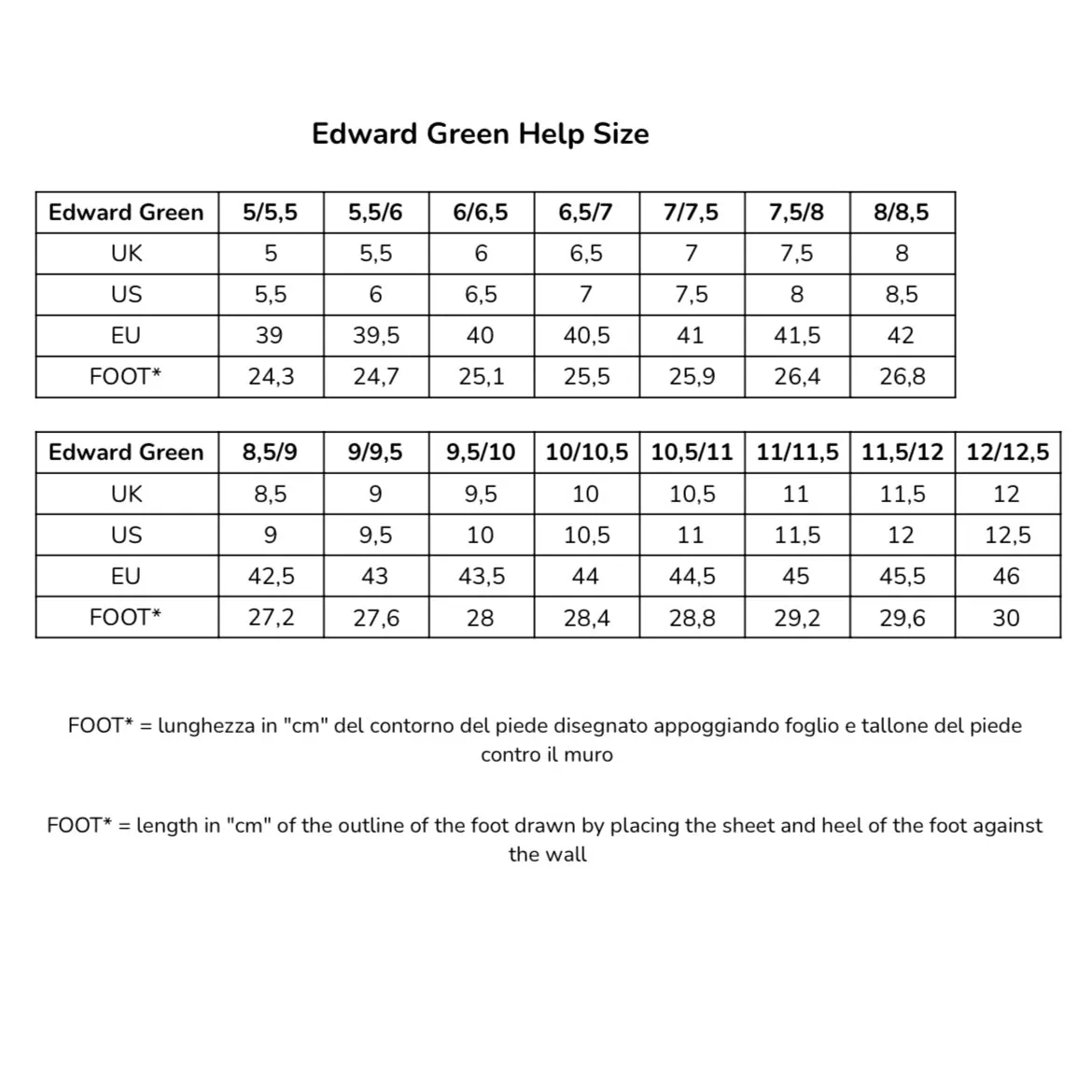 Edward Green Help Size

| Edward Green | 5/5,5 | 5,5/6 | 6/6,5 | 6,5/7 | 7/7,5 | 7,5/8 | 8/8,5 |
|---|---|---|---|---|---|---|---|
| UK | 5 | 5,5 | 6 | 6,5 | 7 | 7,5 | 8 |
| US | 5,5 | 6 | 6,5 | 7 | 7,5 | 8 | 8,5 |
| EU | 39 | 39,5 | 40 | 40,5 | 41 | 41,5 | 42 |
| FOOT* | 24,3 | 24,7 | 25,1 | 25,5 | 25,9 | 26,4 | 26,8 |

| Edward Green | 8,5/9 | 9/9,5 | 9,5/10 | 10/10,5 | 10,5/11 | 11/11,5 | 11,5/12 | 12/12,5 |
|---|---|---|---|---|---|---|---|---|
| UK | 8,5 | 9 | 9,5 | 10 | 10,5 | 11 | 11,5 | 12 |
| US | 9 | 9,5 | 10 | 10,5 | 11 | 11,5 | 12 | 12,5 |
| EU | 42,5 | 43 | 43,5 | 44 | 44,5 | 45 | 45,5 | 46 |
| FOOT* | 27,2 | 27,6 | 28 | 28,4 | 28,8 | 29,2 | 29,6 | 30 |

FOOT* = lunghezza in "cm" del contorno del piede disegnato appoggiando foglio e tallone del piede contro il muro

FOOT* = length in "cm" of the outline of the foot drawn by placing the sheet and heel of the foot against the wall